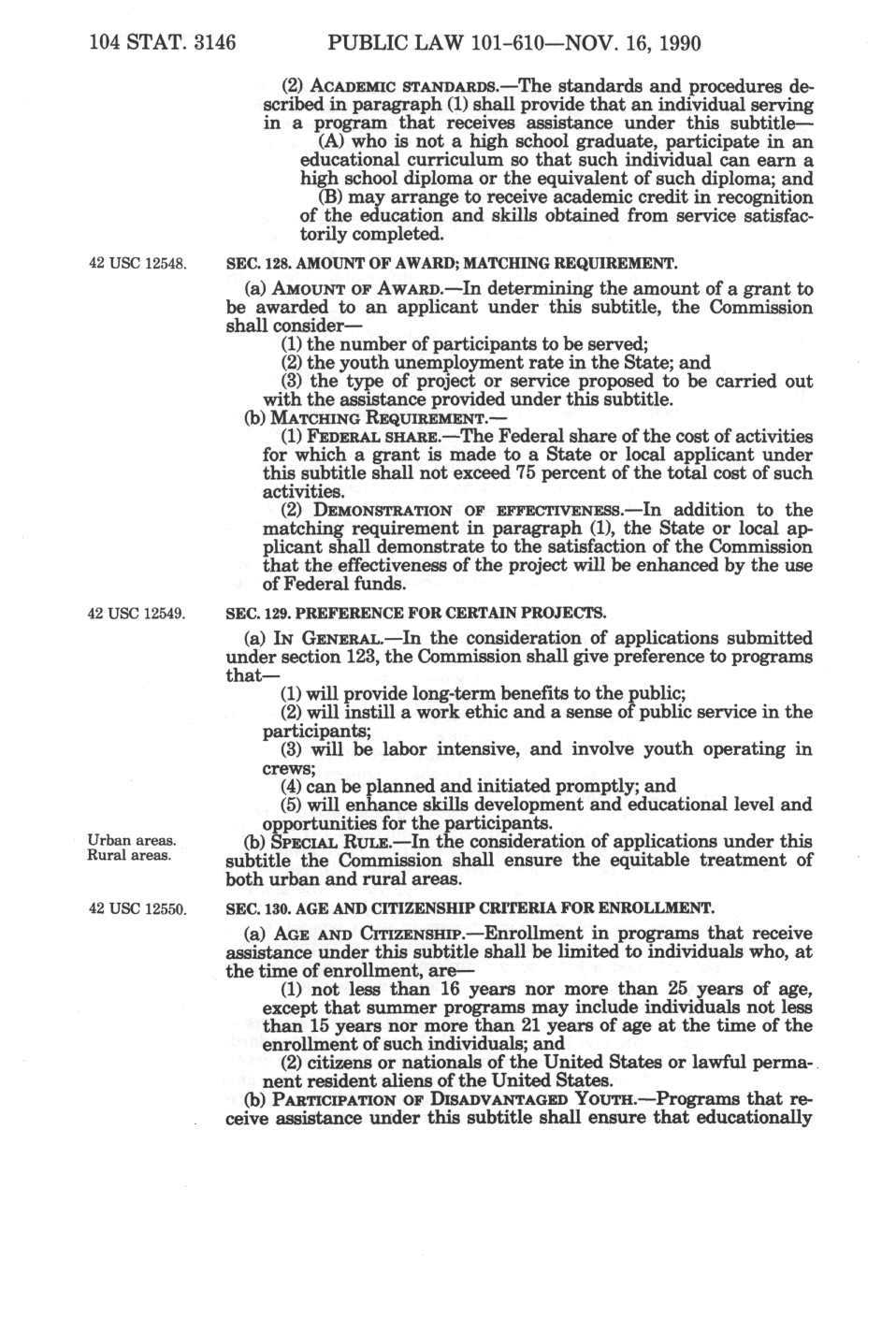 104 STAT. 3146 PUBLIC LAW 101-610—NOV. 16, 1990

(2) ACADEMIC STANDARDS.—The standards and procedures described in paragraph (1) shall provide that an individual serving in a program that receives assistance under this subtitle—

(A) who is not a high school graduate, participate in an educational curriculum so that such individual can earn a high school diploma or the equivalent of such diploma; and

(B) may arrange to receive academic credit in recognition of the education and skills obtained from service satisfactorily completed.

42 USC 12548.

SEC. 128. AMOUNT OF AWARD; MATCHING REQUIREMENT.

(a) AMOUNT OF AWARD.—In determining the amount of a grant to be awarded to an applicant under this subtitle, the Commission shall consider—

(1) the number of participants to be served;

(2) the youth unemployment rate in the State; and

(3) the type of project or service proposed to be carried out with the assistance provided under this subtitle.

(b) MATCHING REQUIREMENT.—

(1) FEDERAL SHARE.—The Federal share of the cost of activities for which a grant is made to a State or local applicant under this subtitle shall not exceed 75 percent of the total cost of such activities.

(2) DEMONSTRATION OF EFFECTIVENESS.—In addition to the matching requirement in paragraph (1), the State or local applicant shall demonstrate to the satisfaction of the Commission that the effectiveness of the project will be enhanced by the use of Federal funds.

42 USC 12549.

SEC. 129. PREFERENCE FOR CERTAIN PROJECTS.

(a) IN GENERAL.—In the consideration of applications submitted under section 123, the Commission shall give preference to programs that—

(1) will provide long-term benefits to the public;

(2) will instill a work ethic and a sense of public service in the participants;

(3) will be labor intensive, and involve youth operating in crews;

(4) can be planned and initiated promptly; and

(5) will enhance skills development and educational level and opportunities for the participants.

Urban areas.
Rural areas.

(b) SPECIAL RULE.—In the consideration of applications under this subtitle the Commission shall ensure the equitable treatment of both urban and rural areas.

42 USC 12550.

SEC. 130. AGE AND CITIZENSHIP CRITERIA FOR ENROLLMENT.

(a) AGE AND CITIZENSHIP.—Enrollment in programs that receive assistance under this subtitle shall be limited to individuals who, at the time of enrollment, are—

(1) not less than 16 years nor more than 25 years of age, except that summer programs may include individuals not less than 15 years nor more than 21 years of age at the time of the enrollment of such individuals; and

(2) citizens or nationals of the United States or lawful permanent resident aliens of the United States.

(b) PARTICIPATION OF DISADVANTAGED YOUTH.—Programs that receive assistance under this subtitle shall ensure that educationally